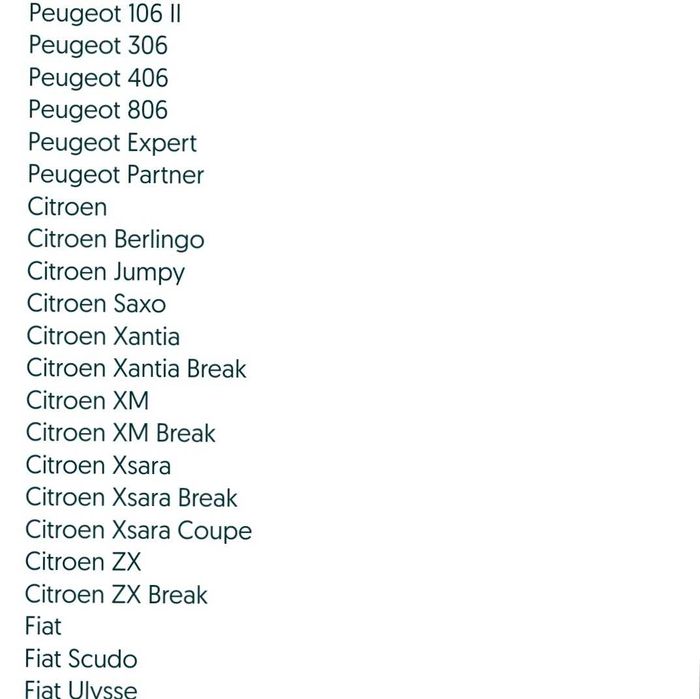 Peugeot 106 II
Peugeot 306
Peugeot 406
Peugeot 806
Peugeot Expert
Peugeot Partner
Citroen
Citroen Berlingo
Citroen Jumpy
Citroen Saxo
Citroen Xantia
Citroen Xantia Break
Citroen XM
Citroen XM Break
Citroen Xsara
Citroen Xsara Break
Citroen Xsara Coupe
Citroen ZX
Citroen ZX Break
Fiat
Fiat Scudo
Fiat Ulysse